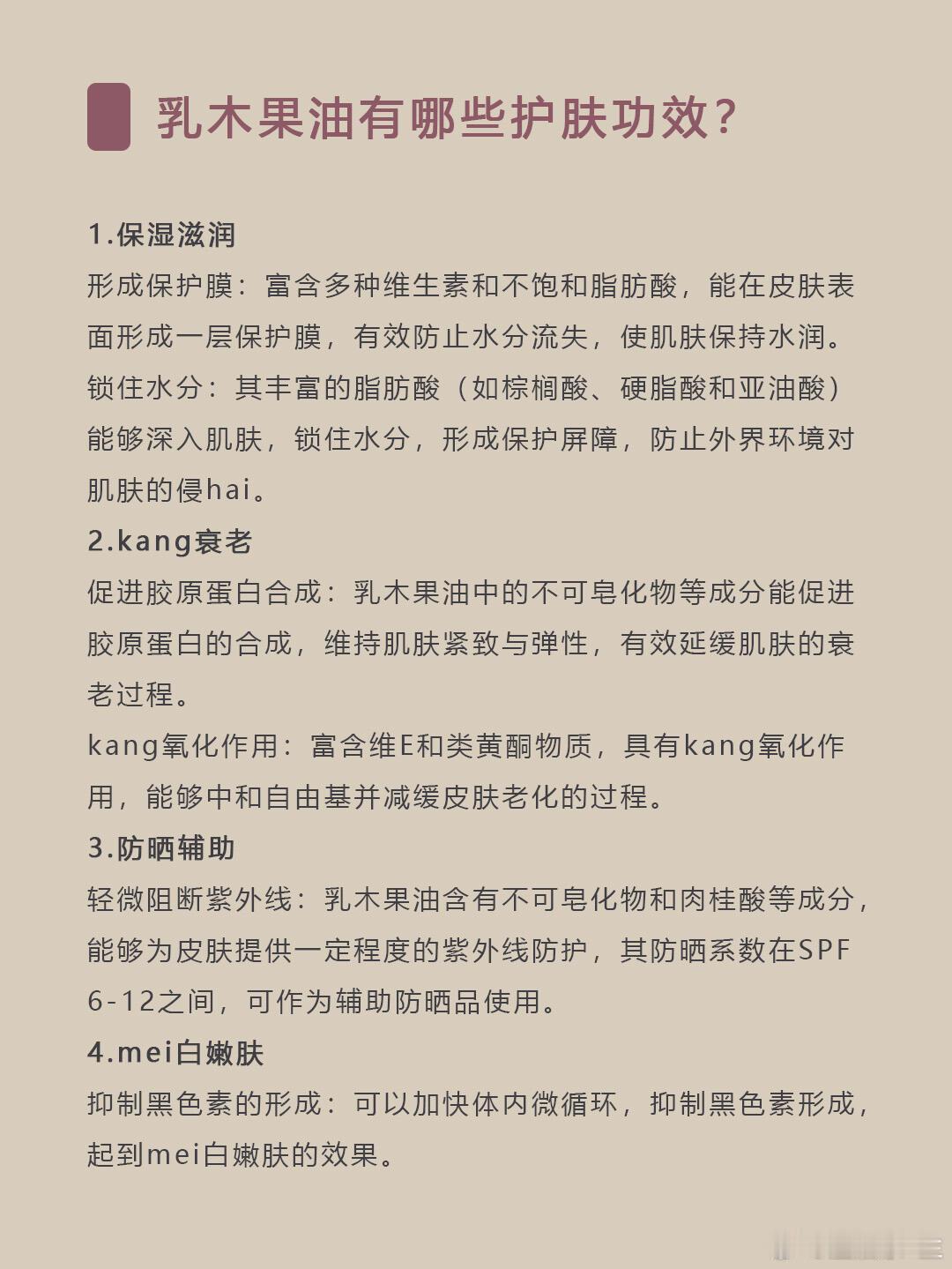 乳木果油有哪些护肤功效?

1.保湿滋润
形成保护膜：富含多种维生素和不饱和脂肪酸，能在皮肤表面形成一层保护膜，有效防止水分流失，使肌肤保持水润。
锁住水分：其丰富的脂肪酸（如棕榈酸、硬脂酸和亚油酸）能够深入肌肤，锁住水分，形成保护屏障，防止外界环境对肌肤的侵hai。
2.kang衰老
促进胶原蛋白合成：乳木果油中的不可皂化物等成分能促进胶原蛋白的合成，维持肌肤紧致与弹性，有效延缓肌肤的衰老过程。
kang氧化作用：富含维E和类黄酮物质，具有kang氧化作用，能够中和自由基并减缓皮肤老化的过程。
3.防晒辅助
轻微阻断紫外线：乳木果油含有不可皂化物和肉桂酸等成分，能够为皮肤提供一定程度的紫外线防护，其防晒系数在SPF 6-12之间，可作为辅助防晒品使用。
4.mei白嫩肤
抑制黑色素的形成：可以加快体内微循环，抑制黑色素形成，起到mei白嫩肤的效果。